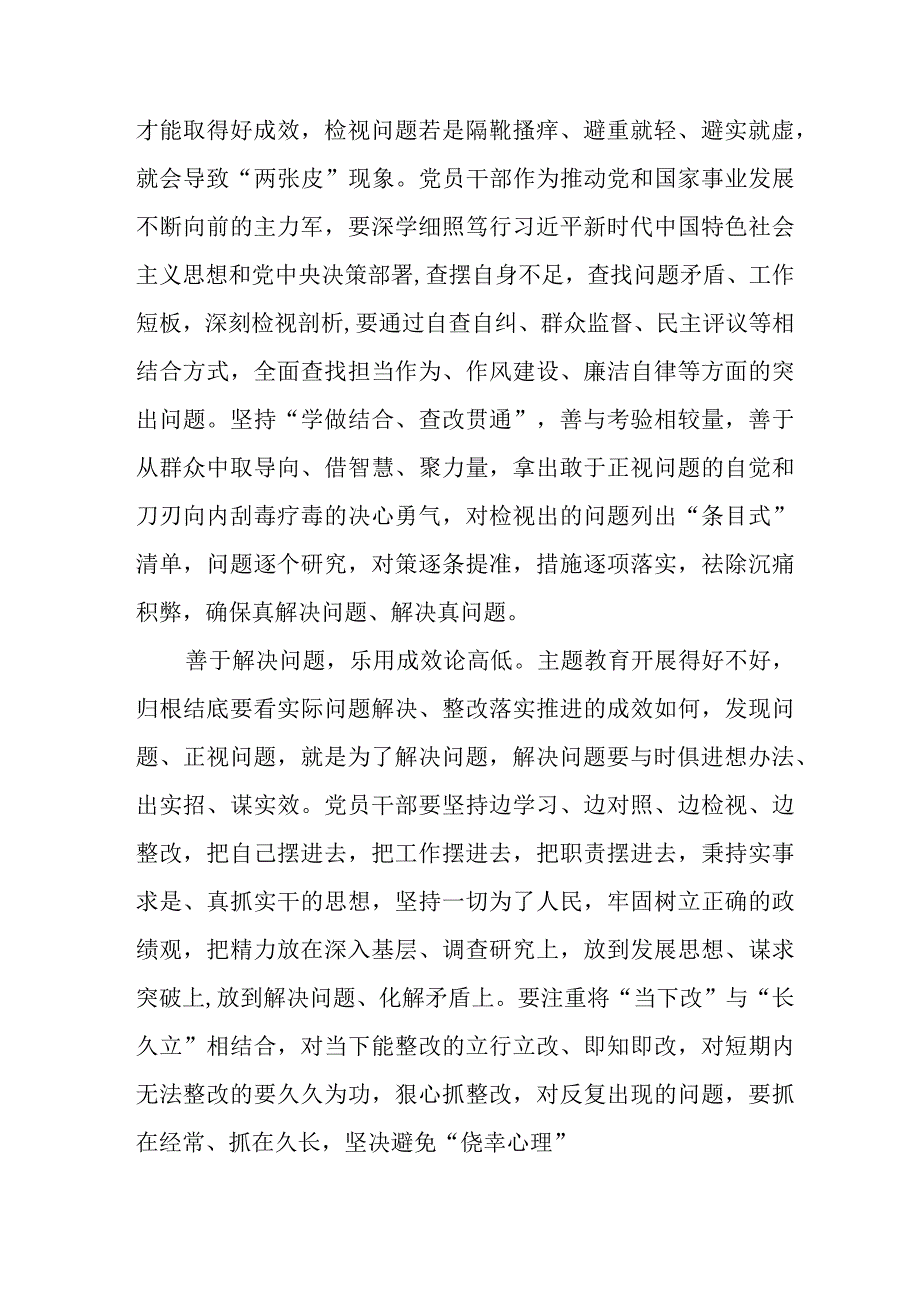 才能取得好成效，检视问题若是隔靴搔痒、避重就轻、避实就虚，就会导致“两张皮”现象。党员干部作为推动党和国家事业发展不断向前的主力军，要深学细照笃行习近平新时代中国特色社会主义思想和党中央决策部署,查摆自身不足，查找问题矛盾、工作短板，深刻检视剖析,要通过自查自纠、群众监督、民主评议等相结合方式，全面查找担当作为、作风建设、廉洁自律等方面的突出问题。坚持“学做结合、查改贯通”，善与考验相较量，善于从群众中取导向、借智慧、聚力量，拿出敢于正视问题的自觉和刀刃向内刮毒疗毒的决心勇气，对检视出的问题列出“条目式”清单，问题逐个研究，对策逐条提准，措施逐项落实，祛除沉痛积弊，确保真解决问题、解决真问题。

善于解决问题，乐用成效论高低。主题教育开展得好不好，归根结底要看实际问题解决、整改落实推进的成效如何，发现问题、正视问题，就是为了解决问题，解决问题要与时俱进想办法、出实招、谋实效。党员干部要坚持边学习、边对照、边检视、边整改，把自己摆进去，把工作摆进去，把职责摆进去，秉持实事求是、真抓实干的思想，坚持一切为了人民，牢固树立正确的政绩观，把精力放在深入基层、调查研究上，放到发展思想、谋求突破上,放到解决问题、化解矛盾上。要注重将“当下改”与“长久立”相结合，对当下能整改的立行立改、即知即改，对短期内无法整改的要久久为功，狠心抓整改，对反复出现的问题，要抓在经常、抓在久长，坚决避免“侥幸心理”